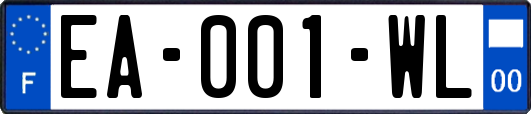 F
EA-001-WL
00